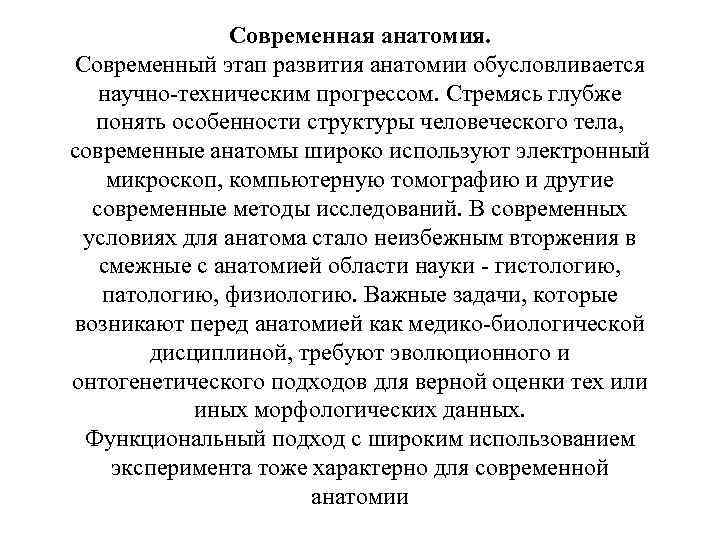 Современная анатомия.
Современный этап развития анатомии обусловливается научно-техническим прогрессом. Стремясь глубже понять особенности структуры человеческого тела, современные анатомы широко используют электронный микроскоп, компьютерную томографию и другие современные методы исследований. В современных условиях для анатома стало неизбежным вторжения в смежные с анатомией области науки - гистологию, патологию, физиологию. Важные задачи, которые возникают перед анатомией как медико-биологической дисциплиной, требуют эволюционного и онтогенетического подходов для верной оценки тех или иных морфологических данных.
Функциональный подход с широким использованием эксперимента тоже характерно для современной анатомии